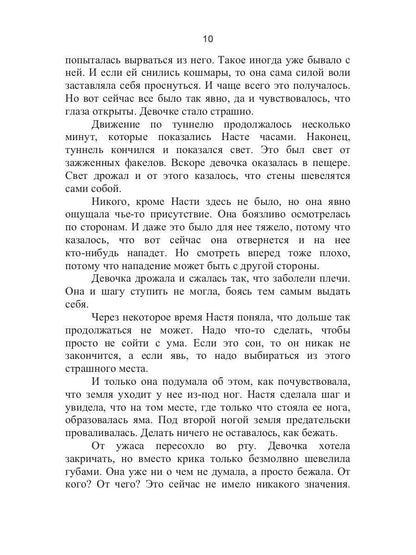 10

попыталась вырваться из него. Такое иногда уже бывало с ней. И если ей снились кошмары, то она сама силой воли заставляла себя проснуться. И чаще всего это получалось. Но вот сейчас все было так явно, да и чувствовалось, что глаза открыты. Девочке стало страшно.

Движение по туннелю продолжалось несколько минут, которые показались Насте часами. Наконец, туннель кончился и показался свет. Это был свет от зажженных факелов. Вскоре девочка оказалась в пещере. Свет дрожал и от этого казалось, что стены шевелятся сами собой.

Никого, кроме Насти здесь не было, но она явно ощущала чье-то присутствие. Она боязливо осмотрелась по сторонам. И даже это было для нее тяжело, потому что казалось, что вот сейчас она отвернется и на нее кто-нибудь нападет. Но смотреть вперед тоже плохо, потому что нападение может быть с другой стороны.

Девочка дрожала и сжалась так, что заболели плечи. Она и шагу ступить не могла, боясь тем самым выдать себя.

Через некоторое время Настя поняла, что дольше так продолжаться не может. Надо что-то сделать, чтобы просто не сойти с ума. Если это сон, то он никак не закончится, а если явь, то надо выбираться из этого страшного места.

И только она подумала об этом, как почувствовала, что земля уходит у нее из-под ног. Настя сделала шаг и увидела, что на том месте, где только что стояла ее нога, образовалась яма. Под второй ногой земля предательски проваливалась. Делать ничего не оставалось, как бежать.

От ужаса пересохло во рту. Девочка хотела закричать, но вместо крика только безмолвно шевелила губами. Она уже ни о чем не думала, а просто бежала. От кого? От чего? Это сейчас не имело никакого значения.